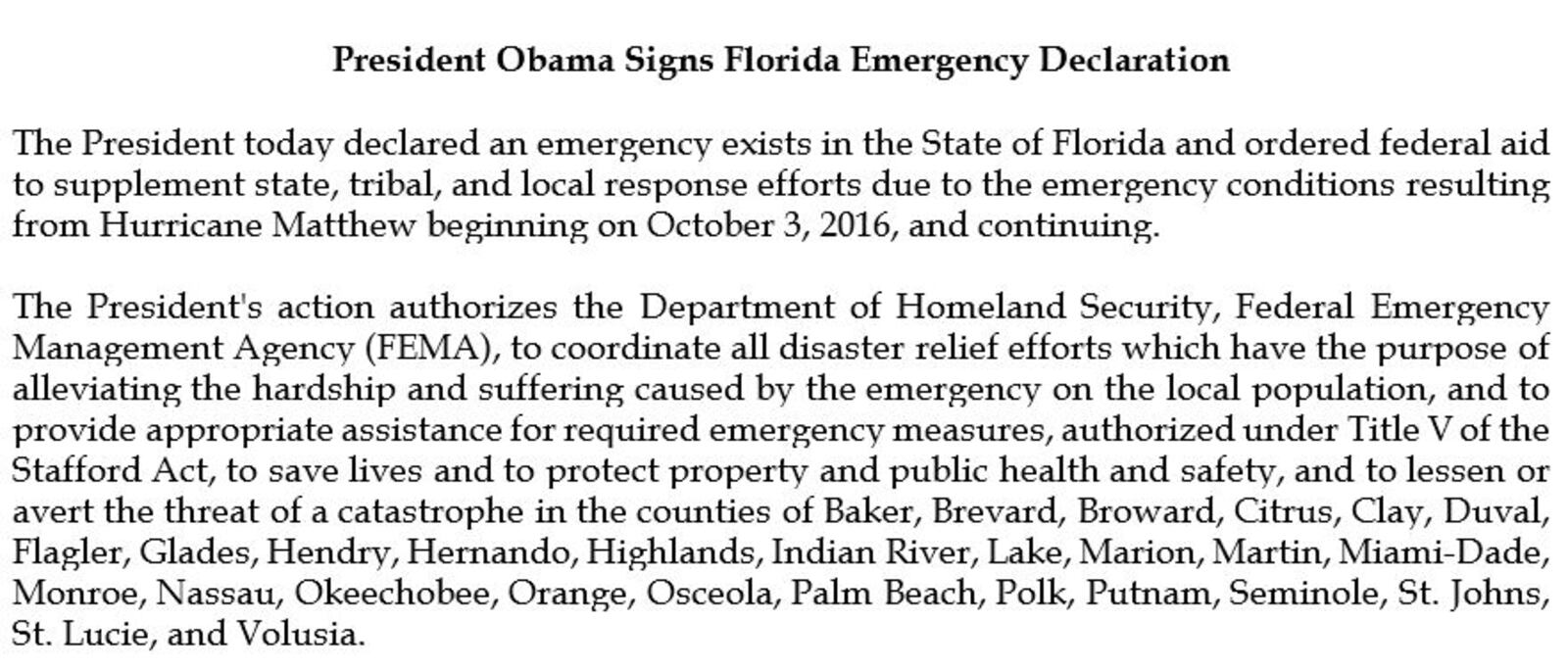 President Obama Signs Florida Emergency Declaration

The President today declared an emergency exists in the State of Florida and ordered federal aid to supplement state, tribal, and local response efforts due to the emergency conditions resulting from Hurricane Matthew beginning on October 3, 2016, and continuing.

The President's action authorizes the Department of Homeland Security, Federal Emergency Management Agency (FEMA), to coordinate all disaster relief efforts which have the purpose of alleviating the hardship and suffering caused by the emergency on the local population, and to provide appropriate assistance for required emergency measures, authorized under Title V of the Stafford Act, to save lives and to protect property and public health and safety, and to lessen or avert the threat of a catastrophe in the counties of Baker, Brevard, Broward, Citrus, Clay, Duval, Flagler, Glades, Hendry, Hernando, Highlands, Indian River, Lake, Marion, Martin, Miami-Dade, Monroe, Nassau, Okeechobee, Orange, Osceola, Palm Beach, Polk, Putnam, Seminole, St. Johns, St. Lucie, and Volusia.